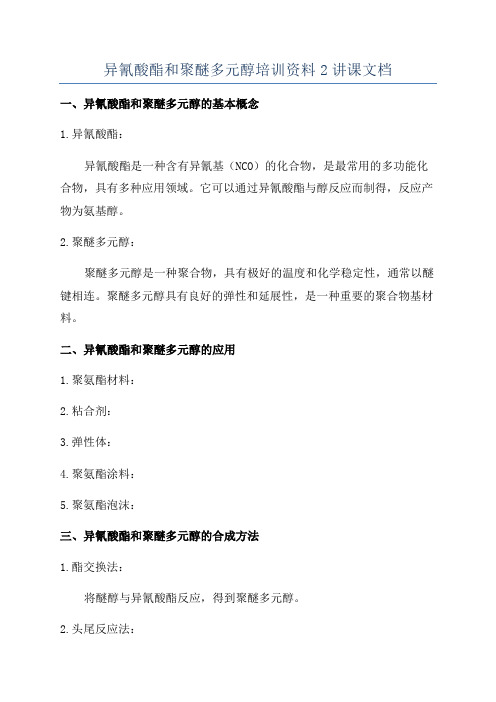 异氰酸酯和聚醚多元醇培训资料 2 讲课文档

一、异氰酸酯和聚醚多元醇的基本概念

1.异氰酸酯：

异氰酸酯是一种含有异氰基（NCO）的化合物，是最常用的多功能化合物，具有多种应用领域。它可以通过异氰酸酯与醇反应而制得，反应产物为氨基醇。

2.聚醚多元醇：

聚醚多元醇是一种聚合物，具有极好的温度和化学稳定性，通常以醚键相连。聚醚多元醇具有良好的弹性和延展性，是一种重要的聚合物基材料。

二、异氰酸酯和聚醚多元醇的应用

1.聚氨酯材料：

2.粘合剂：

3.弹性体：

4.聚氨酯涂料：

5.聚氨酯泡沫：

三、异氰酸酯和聚醚多元醇的合成方法

1.酯交换法：

将醚醇与异氰酸酯反应，得到聚醚多元醇。

2.头尾反应法：